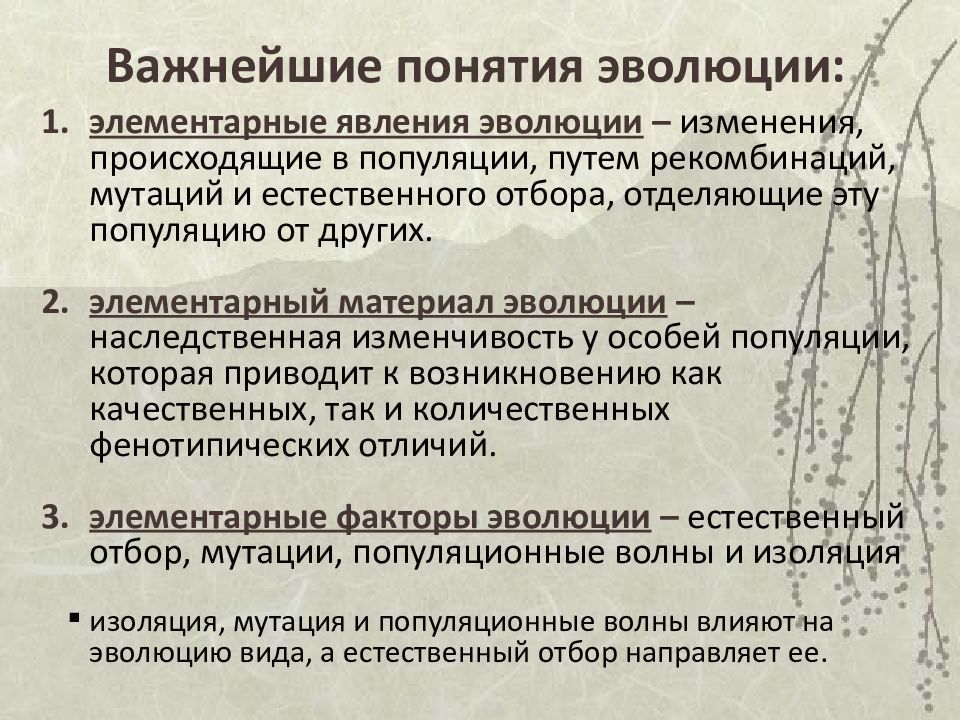 Важнейшие понятия эволюции:

1. элементарные явления эволюции – изменения, происходящие в популяции, путем рекомбинаций, мутаций и естественного отбора, отделяющие эту популяцию от других.

2. элементарный материал эволюции – наследственная изменчивость у особей популяции, которая приводит к возникновению как качественных, так и количественных фенотипических отличий.

3. элементарные факторы эволюции – естественный отбор, мутации, популяционные волны и изоляция

▪ изоляция, мутация и популяционные волны влияют на эволюцию вида, а естественный отбор направляет ее.